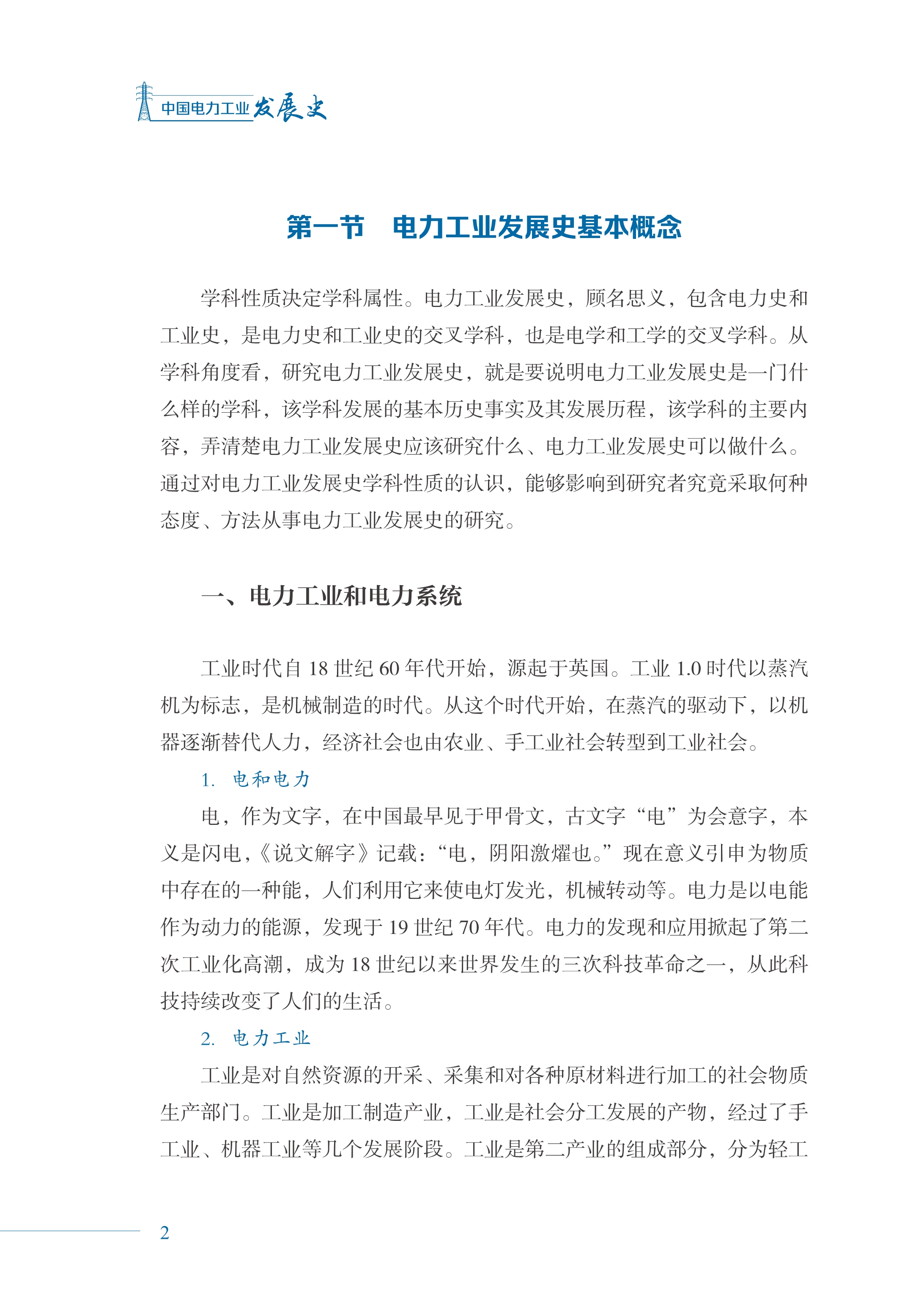 中国电力工业发展史

第一节　电力工业发展史基本概念

学科性质决定学科属性。电力工业发展史，顾名思义，包含电力史和工业史，是电力史和工业史的交叉学科，也是电学和工学的交叉学科。从学科角度看，研究电力工业发展史，就是要说明电力工业发展史是一门什么样的学科，该学科发展的基本历史事实及其发展历程，该学科的主要内容，弄清楚电力工业发展史应该研究什么、电力工业发展史可以做什么。通过对电力工业发展史学科性质的认识，能够影响到研究者究竟采取何种态度、方法从事电力工业发展史的研究。

一、电力工业和电力系统

工业时代自 18 世纪 60 年代开始，源起于英国。工业 1.0 时代以蒸汽机为标志，是机械制造的时代。从这个时代开始，在蒸汽的驱动下，以机器逐渐替代人力，经济社会也由农业、手工业社会转型到工业社会。

1. 电和电力

电，作为文字，在中国最早见于甲骨文，古文字“电”为会意字，本义是闪电，《说文解字》记载：“电，阴阳激燿也。”现在意义引申为物质中存在的一种能，人们利用它来使电灯发光，机械转动等。电力是以电能作为动力的能源，发现于 19 世纪 70 年代。电力的发现和应用掀起了第二次工业化高潮，成为 18 世纪以来世界发生的三次科技革命之一，从此科技持续改变了人们的生活。

2. 电力工业

工业是对自然资源的开采、采集和对各种原材料进行加工的社会物质生产部门。工业是加工制造产业，工业是社会分工发展的产物，经过了手工业、机器工业等几个发展阶段。工业是第二产业的组成部分，分为轻工

2